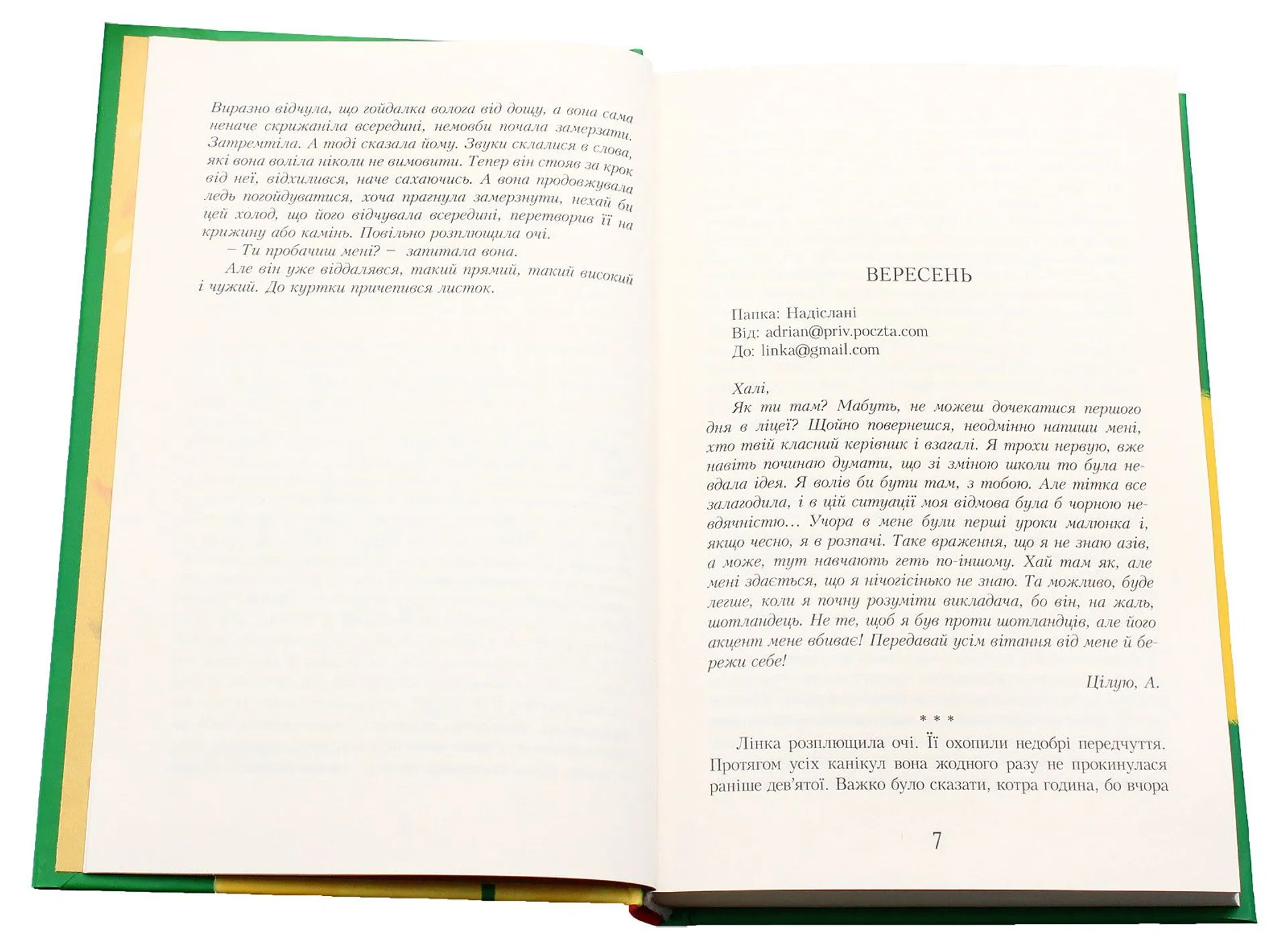 Виразно відчула, що гойдалка волога від дощу, а вона сама неначе скрижаніла всередині, немовби почала замерзати. Затремтіла. А тоді сказала йому. Звуки склалися в слова, які вона воліла ніколи не вимовити. Тепер він стояв за крок від неї, відхилився, наче сахаючись. А вона продовжувала ледь погойдуватися, хоча прагнула замерзнути, нехай би цей холод, що його відчувала всередині, перетворив її на крижину або камінь. Повільно розплющила очі.

– Ти пробачиш мені? – запитала вона.

Але він уже віддалявся, такий прямий, такий високий і чужий. До куртки причепився листок.

ВЕРЕСЕНЬ

Папка: Надіслані
Від: adrian@priv.poczta.com
До: linka@gmail.com

Халі,

Як ти там? Мабуть, не можеш дочекатися першого дня в ліцеї? Щойно повернешся, неодмінно напиши мені, хто твій класний керівник і взагалі. Я трохи нервую, вже навіть починаю думати, що зі зміною школи то була невдала ідея. Я волів би бути там, з тобою. Але тітка все залагодила, і в цій ситуації моя відмова була б чорною невдячністю… Учора в мене були перші уроки малюнка і, якщо чесно, я в розпачі. Таке враження, що я не знаю азів, а може, тут навчають геть по-іншому. Хай там як, але мені здається, що я нічогісінько не знаю. Та можливо, буде легше, коли я почну розуміти викладача, бо він, на жаль, шотландець. Не те, щоб я був проти шотландців, але його акцент мене вбиває! Передавай усім вітання від мене й бережи себе!

Цілую, А.

* * *

Лінка розплющила очі. Її охопили недобрі передчуття. Протягом усіх канікул вона жодного разу не прокинулася раніше дев'ятої. Важко було сказати, котра година, бо вчора

7